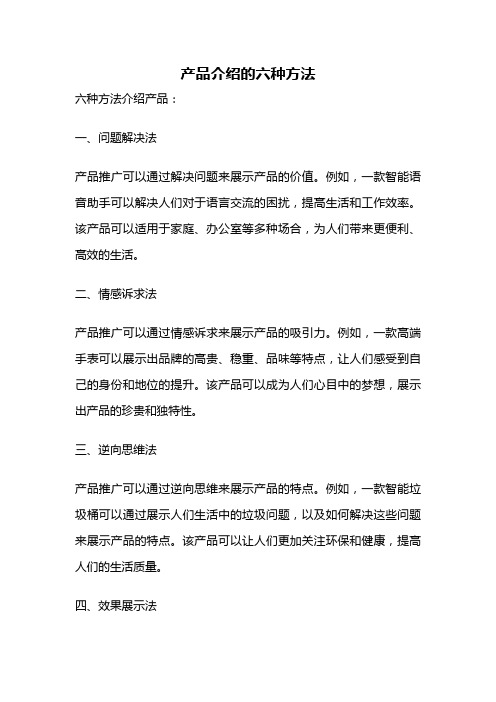 产品介绍的六种方法

六种方法介绍产品：

一、问题解决法

产品推广可以通过解决问题来展示产品的价值。例如，一款智能语音助手可以解决人们对于语言交流的困扰，提高生活和工作效率。该产品可以适用于家庭、办公室等多种场合，为人们带来更便利、高效的生活。

二、情感诉求法

产品推广可以通过情感诉求来展示产品的吸引力。例如，一款高端手表可以展示出品牌的高贵、稳重、品味等特点，让人们感受到自己的身份和地位的提升。该产品可以成为人们心目中的梦想，展示出产品的珍贵和独特性。

三、逆向思维法

产品推广可以通过逆向思维来展示产品的特点。例如，一款智能垃圾桶可以通过展示人们生活中的垃圾问题，以及如何解决这些问题来展示产品的特点。该产品可以让人们更加关注环保和健康，提高人们的生活质量。

四、效果展示法